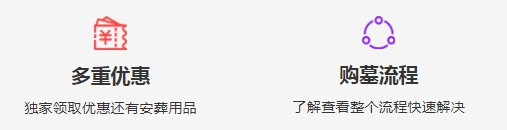 ¥

多重优惠

独家领取优惠还有安葬用品

购墓流程

了解查看整个流程快速解决